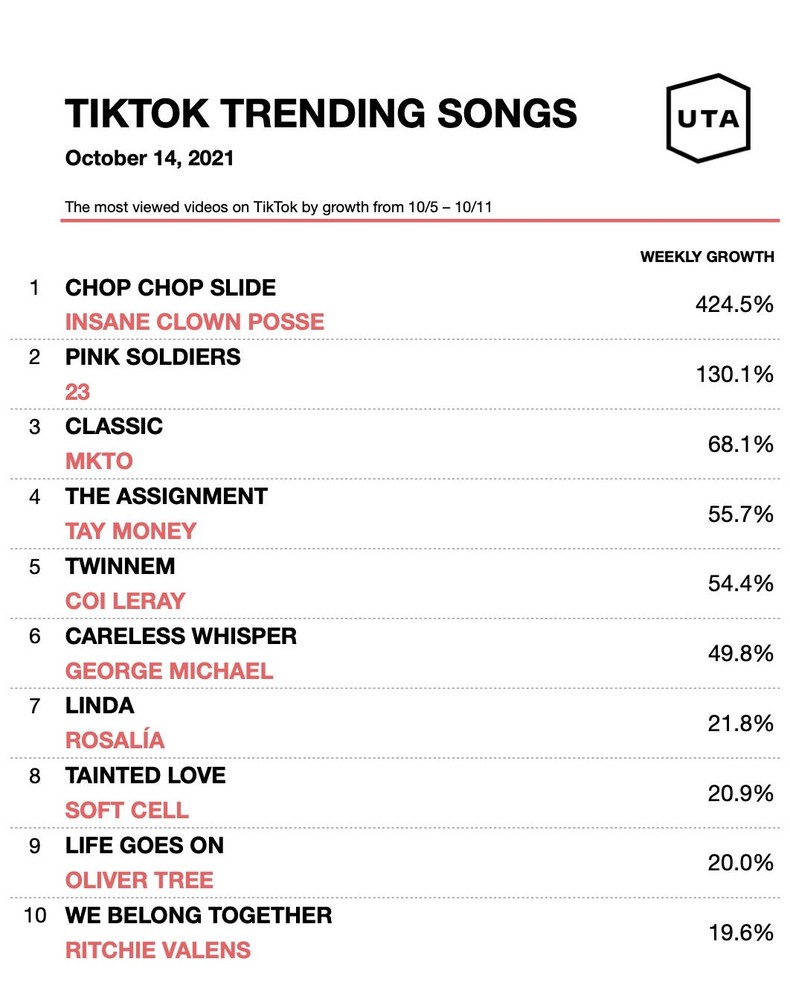 TIKTOK TRENDING SONGS

UTA

October 14, 2021

The most viewed videos on TikTok by growth from 10/5 – 10/11

WEEKLY GROWTH

1 CHOP CHOP SLIDE
INSANE CLOWN POSSE
424.5%

2 PINK SOLDIERS
23
130.1%

3 CLASSIC
MKTO
68.1%

4 THE ASSIGNMENT
TAY MONEY
55.7%

5 TWINNEM
COI LERAY
54.4%

6 CARELESS WHISPER
GEORGE MICHAEL
49.8%

7 LINDA
ROSALÍA
21.8%

8 TAINTED LOVE
SOFT CELL
20.9%

9 LIFE GOES ON
OLIVER TREE
20.0%

10 WE BELONG TOGETHER
RITCHIE VALENS
19.6%